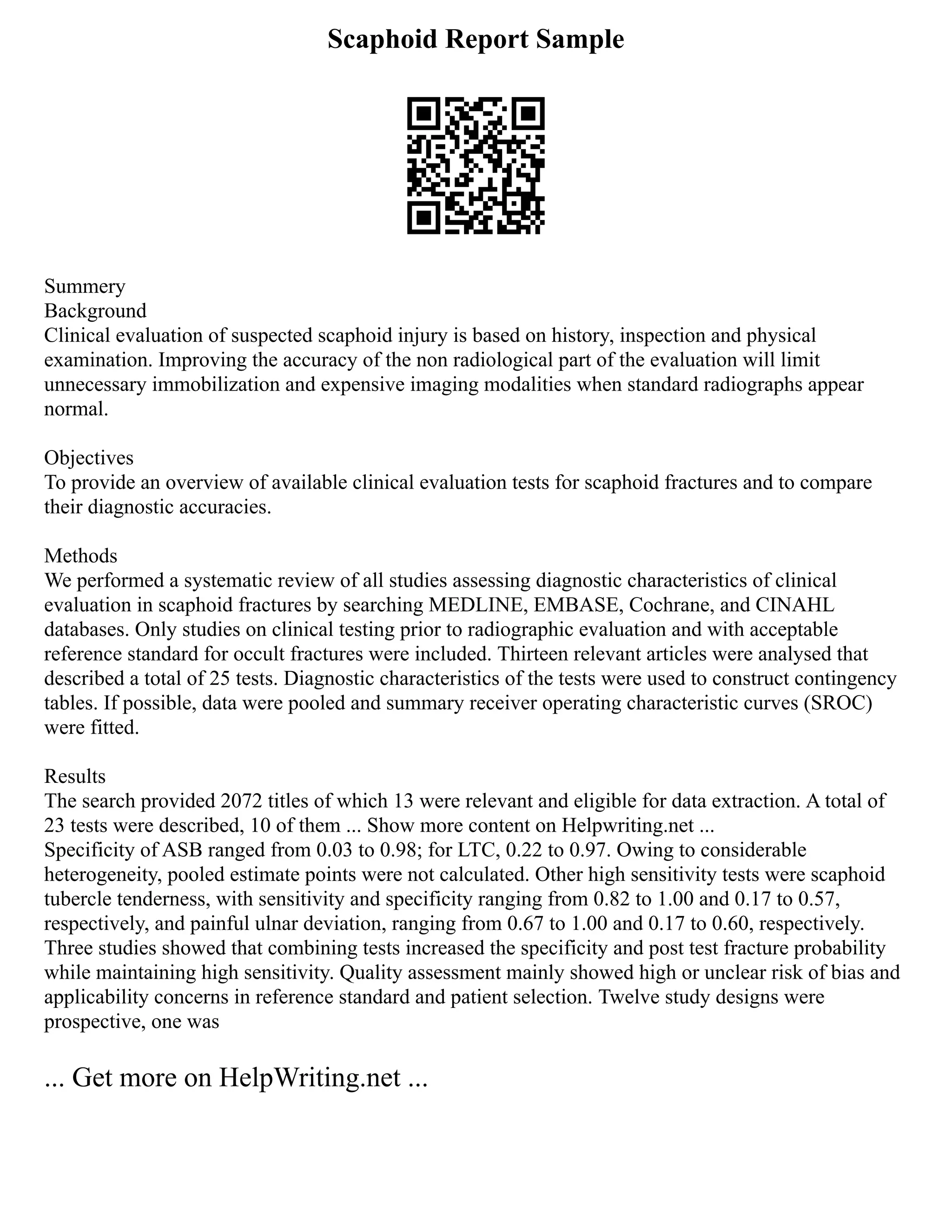 Scaphoid Report Sample

Summery
Background
Clinical evaluation of suspected scaphoid injury is based on history, inspection and physical examination. Improving the accuracy of the non radiological part of the evaluation will limit unnecessary immobilization and expensive imaging modalities when standard radiographs appear normal.

Objectives
To provide an overview of available clinical evaluation tests for scaphoid fractures and to compare their diagnostic accuracies.

Methods
We performed a systematic review of all studies assessing diagnostic characteristics of clinical evaluation in scaphoid fractures by searching MEDLINE, EMBASE, Cochrane, and CINAHL databases. Only studies on clinical testing prior to radiographic evaluation and with acceptable reference standard for occult fractures were included. Thirteen relevant articles were analysed that described a total of 25 tests. Diagnostic characteristics of the tests were used to construct contingency tables. If possible, data were pooled and summary receiver operating characteristic curves (SROC) were fitted.

Results
The search provided 2072 titles of which 13 were relevant and eligible for data extraction. A total of 23 tests were described, 10 of them ... Show more content on Helpwriting.net ...
Specificity of ASB ranged from 0.03 to 0.98; for LTC, 0.22 to 0.97. Owing to considerable heterogeneity, pooled estimate points were not calculated. Other high sensitivity tests were scaphoid tubercle tenderness, with sensitivity and specificity ranging from 0.82 to 1.00 and 0.17 to 0.57, respectively, and painful ulnar deviation, ranging from 0.67 to 1.00 and 0.17 to 0.60, respectively. Three studies showed that combining tests increased the specificity and post test fracture probability while maintaining high sensitivity. Quality assessment mainly showed high or unclear risk of bias and applicability concerns in reference standard and patient selection. Twelve study designs were prospective, one was

... Get more on HelpWriting.net ...